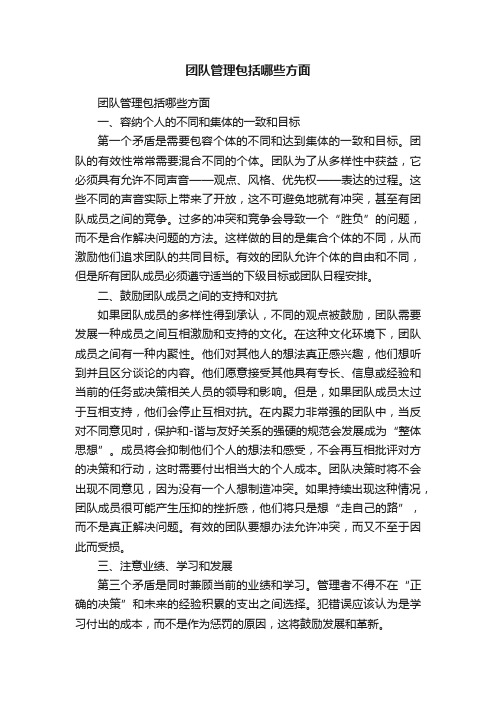 团队管理包括哪些方面

团队管理包括哪些方面

一、容纳个人的不同和集体的一致和目标

第一个矛盾是需要包容个体的不同和达到集体的一致和目标。团队的有效性常常需要混合不同的个体。团队为了从多样性中获益，它必须具有允许不同声音——观点、风格、优先权——表达的过程。这些不同的声音实际上带来了开放，这不可避免地就有冲突，甚至有团队成员之间的竞争。过多的冲突和竞争会导致一个“胜负”的问题，而不是合作解决问题的方法。这样做的目的是集合个体的不同，从而激励他们追求团队的共同目标。有效的团队允许个体的自由和不同，但是所有团队成员必须遵守适当的下级目标或团队日程安排。

二、鼓励团队成员之间的支持和对抗

如果团队成员的多样性得到承认，不同的观点被鼓励，团队需要发展一种成员之间互相激励和支持的文化。在这种文化环境下，团队成员之间有一种内聚性。他们对其他人的想法真正感兴趣，他们想听到并且区分谈论的内容。他们愿意接受其他具有专长、信息或经验和当前的任务或决策相关人员的领导和影响。但是，如果团队成员太过于互相支持，他们会停止互相对抗。在内聚力非常强的团队中，当反对不同意见时，保护和-谐与友好关系的强硬的规范会发展成为“整体思想”。成员将会抑制他们个人的想法和感受，不会再互相批评对方的决策和行动，这时需要付出相当大的个人成本。团队决策时将不会出现不同意见，因为没有一个人想制造冲突。如果持续出现这种情况，团队成员很可能产生压抑的挫折感，他们将只是想“走自己的路”，而不是真正解决问题。有效的团队要想办法允许冲突，而又不至于因此而受损。

三、注意业绩、学习和发展

第三个矛盾是同时兼顾当前的业绩和学习。管理者不得不在“正确的决策”和未来的经验积累的支出之间选择。犯错误应该认为是学习付出的成本，而不是作为惩罚的原因，这将鼓励发展和革新。